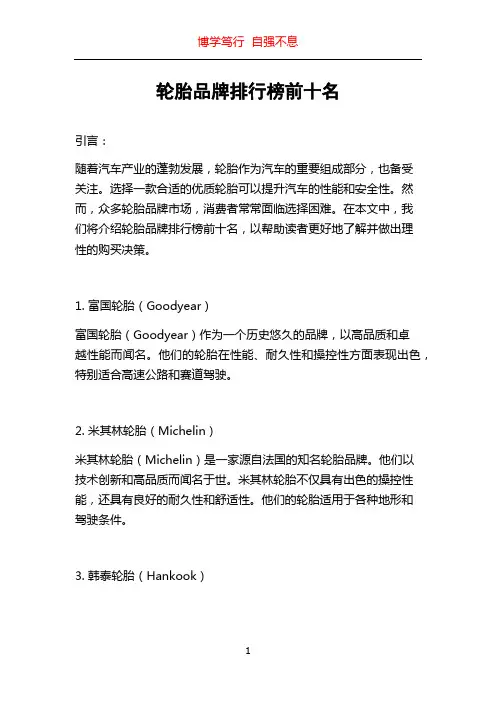 博学笃行 自强不息

轮胎品牌排行榜前十名

引言：

随着汽车产业的蓬勃发展，轮胎作为汽车的重要组成部分，也备受关注。选择一款合适的优质轮胎可以提升汽车的性能和安全性。然而，众多轮胎品牌市场，消费者常常面临选择困难。在本文中，我们将介绍轮胎品牌排行榜前十名，以帮助读者更好地了解并做出理性的购买决策。

1. 富国轮胎（Goodyear）

富国轮胎（Goodyear）作为一个历史悠久的品牌，以高品质和卓越性能而闻名。他们的轮胎在性能、耐久性和操控性方面表现出色，特别适合高速公路和赛道驾驶。

2. 米其林轮胎（Michelin）

米其林轮胎（Michelin）是一家源自法国的知名轮胎品牌。他们以技术创新和高品质而闻名于世。米其林轮胎不仅具有出色的操控性能，还具有良好的耐久性和舒适性。他们的轮胎适用于各种地形和驾驶条件。

3. 韩泰轮胎（Hankook）

1